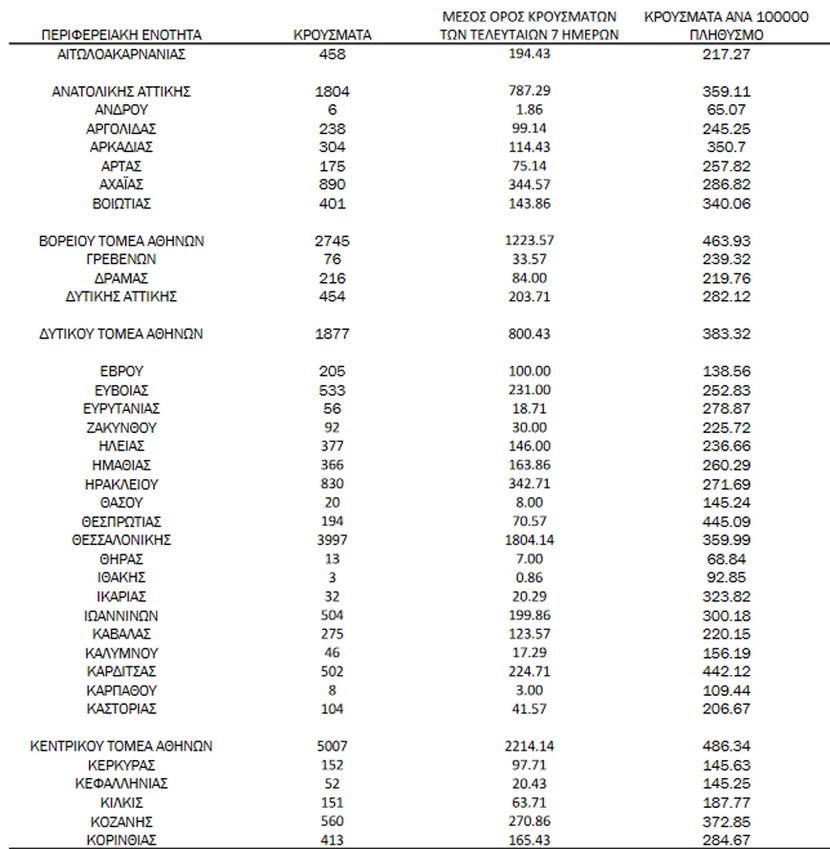 | ΠΕΡΙΦΕΡΕΙΑΚΗ ΕΝΟΤΗΤΑ | ΚΡΟΥΣΜΑΤΑ | ΜΕΣΟΣ ΟΡΟΣ ΚΡΟΥΣΜΑΤΩΝ ΤΩΝ ΤΕΛΕΥΤΑΙΩΝ 7 ΗΜΕΡΩΝ | ΚΡΟΥΣΜΑΤΑ ΑΝΑ 100000 ΠΛΗΘΥΣΜΟ |
|---|---|---|---|
| ΑΙΤΩΛΟΑΚΑΡΝΑΝΙΑΣ | 458 | 194.43 | 217.27 |
| ΑΝΑΤΟΛΙΚΗΣ ΑΤΤΙΚΗΣ | 1804 | 787.29 | 359.11 |
| ΑΝΔΡΟΥ | 6 | 1.86 | 65.07 |
| ΑΡΓΟΛΙΔΑΣ | 238 | 99.14 | 245.25 |
| ΑΡΚΑΔΙΑΣ | 304 | 114.43 | 350.7 |
| ΑΡΤΑΣ | 175 | 75.14 | 257.82 |
| ΑΧΑΪΑΣ | 890 | 344.57 | 286.82 |
| ΒΟΙΩΤΙΑΣ | 401 | 143.86 | 340.06 |
| ΒΟΡΕΙΟΥ ΤΟΜΕΑ ΑΘΗΝΩΝ | 2745 | 1223.57 | 463.93 |
| ΓΡΕΒΕΝΩΝ | 76 | 33.57 | 239.32 |
| ΔΡΑΜΑΣ | 216 | 84.00 | 219.76 |
| ΔΥΤΙΚΗΣ ΑΤΤΙΚΗΣ | 454 | 203.71 | 282.12 |
| ΔΥΤΙΚΟΥ ΤΟΜΕΑ ΑΘΗΝΩΝ | 1877 | 800.43 | 383.32 |
| ΕΒΡΟΥ | 205 | 100.00 | 138.56 |
| ΕΥΒΟΙΑΣ | 533 | 231.00 | 252.83 |
| ΕΥΡΥΤΑΝΙΑΣ | 56 | 18.71 | 278.87 |
| ΖΑΚΥΝΘΟΥ | 92 | 30.00 | 225.72 |
| ΗΛΕΙΑΣ | 377 | 146.00 | 236.66 |
| ΗΜΑΘΙΑΣ | 366 | 163.86 | 260.29 |
| ΗΡΑΚΛΕΙΟΥ | 830 | 342.71 | 271.69 |
| ΘΑΣΟΥ | 20 | 8.00 | 145.24 |
| ΘΕΣΠΡΩΤΙΑΣ | 194 | 70.57 | 445.09 |
| ΘΕΣΣΑΛΟΝΙΚΗΣ | 3997 | 1804.14 | 359.99 |
| ΘΗΡΑΣ | 13 | 7.00 | 68.84 |
| ΙΘΑΚΗΣ | 3 | 0.86 | 92.85 |
| ΙΚΑΡΙΑΣ | 32 | 20.29 | 323.82 |
| ΙΩΑΝΝΙΝΩΝ | 504 | 199.86 | 300.18 |
| ΚΑΒΑΛΑΣ | 275 | 123.57 | 220.15 |
| ΚΑΛΥΜΝΟΥ | 46 | 17.29 | 156.19 |
| ΚΑΡΔΙΤΣΑΣ | 502 | 224.71 | 442.12 |
| ΚΑΡΠΑΘΟΥ | 8 | 3.00 | 109.44 |
| ΚΑΣΤΟΡΙΑΣ | 104 | 41.57 | 206.67 |
| ΚΕΝΤΡΙΚΟΥ ΤΟΜΕΑ ΑΘΗΝΩΝ | 5007 | 2214.14 | 486.34 |
| ΚΕΡΚΥΡΑΣ | 152 | 97.71 | 145.63 |
| ΚΕΦΑΛΛΗΝΙΑΣ | 52 | 20.43 | 145.25 |
| ΚΙΛΚΙΣ | 151 | 63.71 | 187.77 |
| ΚΟΖΑΝΗΣ | 560 | 270.86 | 372.85 |
| ΚΟΡΙΝΘΙΑΣ | 413 | 165.43 | 284.67 |